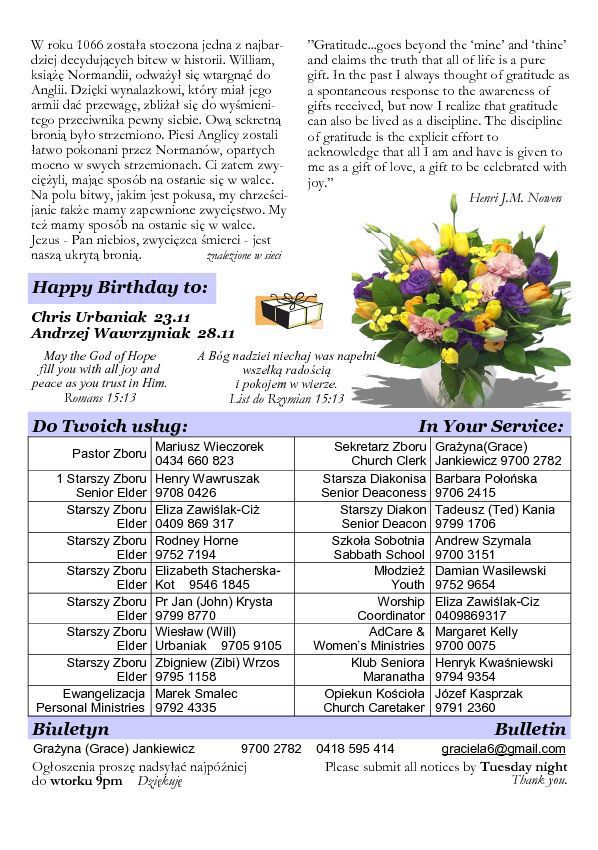 W roku 1066 została stoczona jedna z najbardziej decydujących bitew w historii. William, książę Normandii, odważył się wtargnąć do Anglii. Dzięki wynalazkowi, który miał jego armii dać przewagę, zbliżał się do wyśmienitego przeciwnika pewny siebie. Ową sekretną bronią było strzemiono. Piesi Anglicy zostali łatwo pokonani przez Normanów, opartych mocno w swych strzemionach. Ci zatem zwyciężyli, mając sposób na ostanie się w walce. Na polu bitwy, jakim jest pokusa, my chrześcijanie także mamy zapewnione zwycięstwo. My też mamy sposób na ostanie się w walce. Jezus - Pan niebios, zwycięzca śmierci - jest naszą ukrytą bronią. znalezione w sieci

"Gratitude...goes beyond the 'mine' and 'thine' and claims the truth that all of life is a pure gift. In the past I always thought of gratitude as a spontaneous response to the awareness of gifts received, but now I realize that gratitude can also be lived as a discipline. The discipline of gratitude is the explicit effort to acknowledge that all I am and have is given to me as a gift of love, a gift to be celebrated with joy."

Henri J.M. Nowen

Happy Birthday to:

Chris Urbaniak 23.11
Andrzej Wawrzyniak 28.11

May the God of Hope fill you with all joy and peace as you trust in Him. Romans 15:13

A Bóg nadziei niechaj was napełni wszelką radością i pokojem w wierze. List do Rzymian 15:13

Do Twoich usług: In Your Service:

| Pastor Zboru | Mariusz Wieczorek 0434 660 823 | Sekretarz Zboru Church Clerk | Grażyna(Grace) Jankiewicz 9700 2782 |
|---|---|---|---|
| 1 Starszy Zboru Senior Elder | Henry Wawruszak 9708 0426 | Starsza Diakonisa Senior Deaconess | Barbara Połońska 9706 2415 |
| Starszy Zboru Elder | Eliza Zawiślak-Ciż 0409 869 317 | Starszy Diakon Senior Deacon | Tadeusz (Ted) Kania 9799 1706 |
| Starszy Zboru Elder | Rodney Horne 9752 7194 | Szkoła Sobotnia Sabbath School | Andrew Szymala 9700 3151 |
| Starszy Zboru Elder | Elizabeth Stacherska-Kot 9546 1845 | Młodzież Youth | Damian Wasilewski 9752 9654 |
| Starszy Zboru Elder | Pr Jan (John) Krysta 9799 8770 | Worship Coordinator | Eliza Zawiślak-Ciz 0409869317 |
| Starszy Zboru Elder | Wiesław (Will) Urbaniak 9705 9105 | AdCare & Women's Ministries | Margaret Kelly 9700 0075 |
| Starszy Zboru Elder | Zbigniew (Zibi) Wrzos 9795 1158 | Klub Seniora Maranatha | Henryk Kwaśniewski 9794 9354 |
| Ewangelizacja Personal Ministries | Marek Smalec 9792 4335 | Opiekun Kościoła Church Caretaker | Józef Kasprzak 9791 2360 |

Biuletyn Bulletin

Grażyna (Grace) Jankiewicz 9700 2782 0418 595 414 graciela6@gmail.com

Ogłoszenia proszę nadsyłać najpóźniej do wtorku 9pm Dziękuję

Please submit all notices by Tuesday night Thank you.